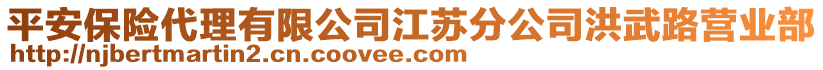 平安保险代理有限公司江苏分公司洪武路营业部
http://njbertmartin2.cn.coovee.com